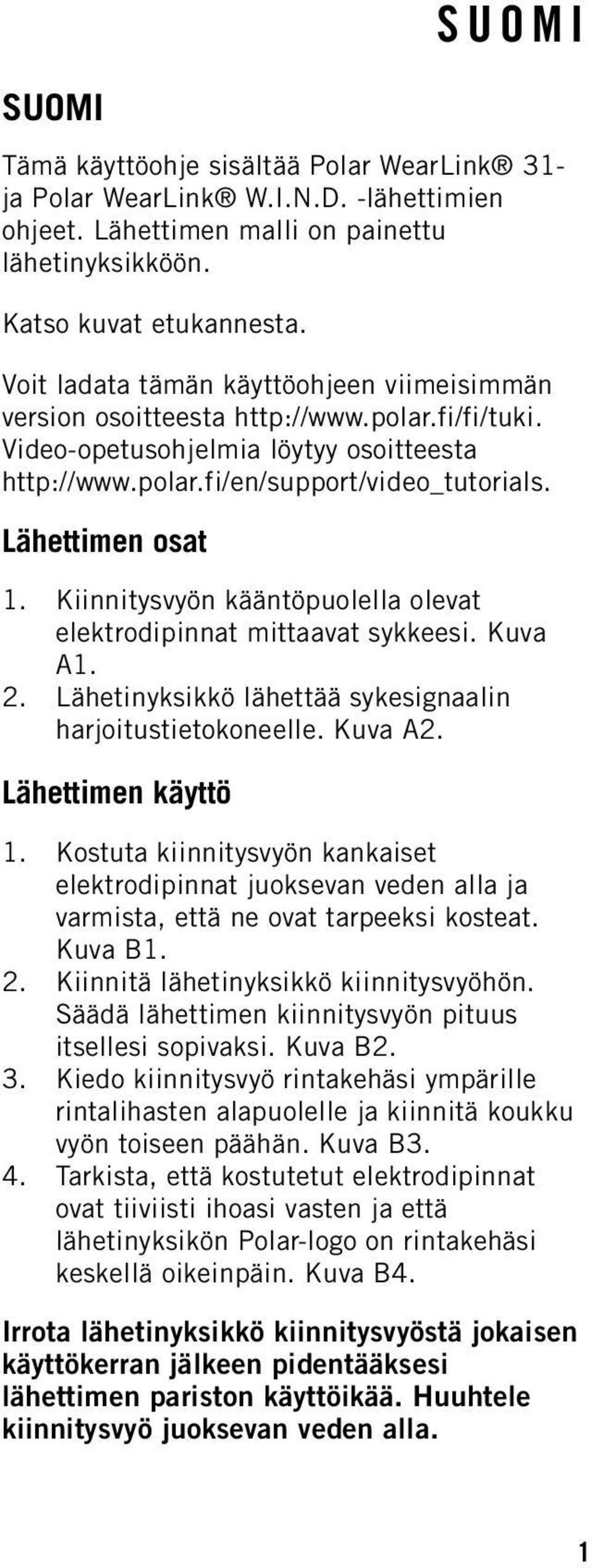 SUOMI

SUOMI

Tämä käyttöohje sisältää Polar WearLink® 31- ja Polar WearLink® W.I.N.D. -lähettimien ohjeet. Lähettimen malli on painettu lähetinyksikköön.

Katso kuvat etukannesta.

Voit ladata tämän käyttöohjeen viimeisimmän version osoitteesta http://www.polar.fi/fi/tuki. Video-opetusohjelmia löytyy osoitteesta http://www.polar.fi/en/support/video_tutorials.

Lähettimen osat

1. Kiinnitysvyön kääntöpuolella olevat elektrodipinnat mittaavat sykkeesi. Kuva A1.
2. Lähetinyksikkö lähettää sykesignaalin harjoitustietokoneelle. Kuva A2.

Lähettimen käyttö

1. Kostuta kiinnitysvyön kankaiset elektrodipinnat juoksevan veden alla ja varmista, että ne ovat tarpeeksi kosteat. Kuva B1.
2. Kiinnitä lähetinyksikkö kiinnitysvyöhön. Säädä lähettimen kiinnitysvyön pituus itsellesi sopivaksi. Kuva B2.
3. Kiedo kiinnitysvyö rintakehäsi ympärille rintalihasten alapuolelle ja kiinnitä koukku vyön toiseen päähän. Kuva B3.
4. Tarkista, että kostutetut elektrodipinnat ovat tiiviisti ihoasi vasten ja että lähetinyksikön Polar-logo on rintakehäsi keskellä oikeinpäin. Kuva B4.

Irrota lähetinyksikkö kiinnitysvyöstä jokaisen käyttökerran jälkeen pidentääksesi lähettimen pariston käyttöikää. Huuhtele kiinnitysvyö juoksevan veden alla.

1